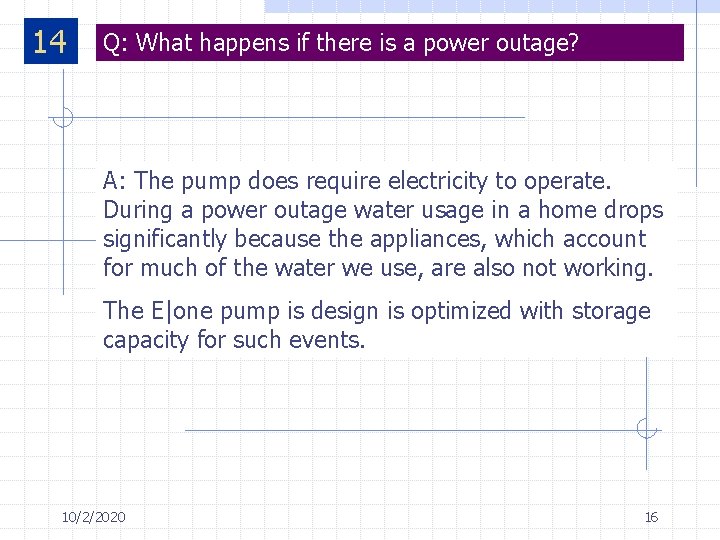 14

Q: What happens if there is a power outage?

A: The pump does require electricity to operate. During a power outage water usage in a home drops significantly because the appliances, which account for much of the water we use, are also not working.

The E|one pump is design is optimized with storage capacity for such events.

10/2/2020

16